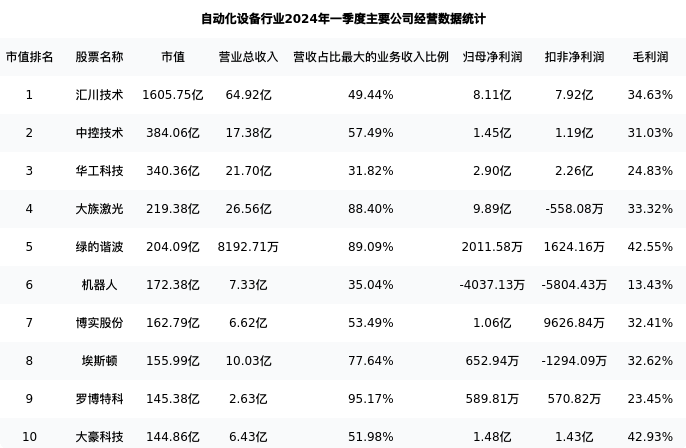 自动化设备行业2024年一季度主要公司经营数据统计

| 市值排名 | 股票名称 | 市值 | 营业总收入 | 营收占比最大的业务收入比例 | 归母净利润 | 扣非净利润 | 毛利润 |
|---|---|---|---|---|---|---|---|
| 1 | 汇川技术 | 1605.75亿 | 64.92亿 | 49.44% | 8.11亿 | 7.92亿 | 34.63% |
| 2 | 中控技术 | 384.06亿 | 17.38亿 | 57.49% | 1.45亿 | 1.19亿 | 31.03% |
| 3 | 华工科技 | 340.36亿 | 21.70亿 | 31.82% | 2.90亿 | 2.26亿 | 24.83% |
| 4 | 大族激光 | 219.38亿 | 26.56亿 | 88.40% | 9.89亿 | -558.08万 | 33.32% |
| 5 | 绿的谐波 | 204.09亿 | 8192.71万 | 89.09% | 2011.58万 | 1624.16万 | 42.55% |
| 6 | 机器人 | 172.38亿 | 7.33亿 | 35.04% | -4037.13万 | -5804.43万 | 13.43% |
| 7 | 博实股份 | 162.79亿 | 6.62亿 | 53.49% | 1.06亿 | 9626.84万 | 32.41% |
| 8 | 埃斯顿 | 155.99亿 | 10.03亿 | 77.64% | 652.94万 | -1294.09万 | 32.62% |
| 9 | 罗博特科 | 145.38亿 | 2.63亿 | 95.17% | 589.81万 | 570.82万 | 23.45% |
| 10 | 大豪科技 | 144.86亿 | 6.43亿 | 51.98% | 1.48亿 | 1.43亿 | 42.93% |